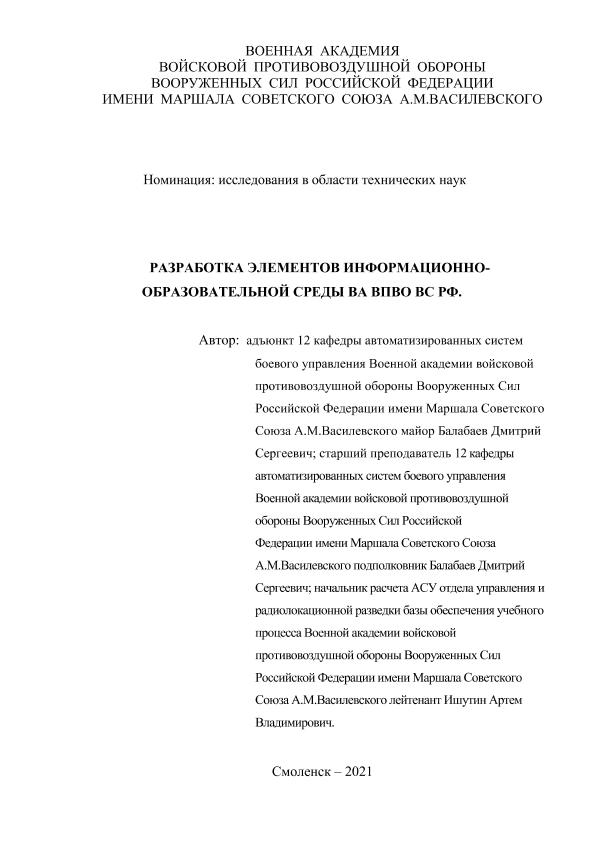 ВОЕННАЯ АКАДЕМИЯ
ВОЙСКОВОЙ ПРОТИВОВОЗДУШНОЙ ОБОРОНЫ
ВООРУЖЕННЫХ СИЛ РОССИЙСКОЙ ФЕДЕРАЦИИ
ИМЕНИ МАРШАЛА СОВЕТСКОГО СОЮЗА А.М.ВАСИЛЕВСКОГО

Номинация: исследования в области технических наук

РАЗРАБОТКА ЭЛЕМЕНТОВ ИНФОРМАЦИОННО-ОБРАЗОВАТЕЛЬНОЙ СРЕДЫ ВА ВПВО ВС РФ.

Автор: адъюнкт 12 кафедры автоматизированных систем боевого управления Военной академии войсковой противовоздушной обороны Вооруженных Сил Российской Федерации имени Маршала Советского Союза А.М.Василевского майор Балабаев Дмитрий Сергеевич; старший преподаватель 12 кафедры автоматизированных систем боевого управления Военной академии войсковой противовоздушной обороны Вооруженных Сил Российской Федерации имени Маршала Советского Союза А.М.Василевского подполковник Балабаев Дмитрий Сергеевич; начальник расчета АСУ отдела управления и радиолокационной разведки базы обеспечения учебного процесса Военной академии войсковой противовоздушной обороны Вооруженных Сил Российской Федерации имени Маршала Советского Союза А.М.Василевского лейтенант Ишутин Артем Владимирович.

Смоленск – 2021